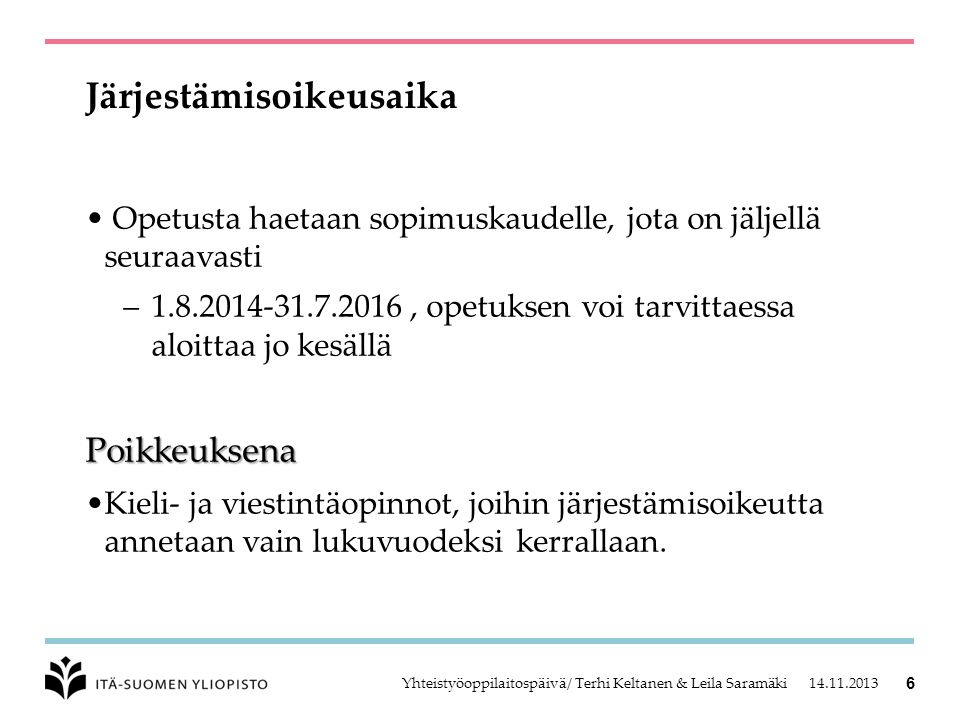 Järjestämisoikeusaika

• Opetusta haetaan sopimuskaudelle, jota on jäljellä seuraavasti

– 1.8.2014-31.7.2016 , opetuksen voi tarvittaessa aloittaa jo kesällä

Poikkeuksena

•Kieli- ja viestintäopinnot, joihin järjestämisoikeutta annetaan vain lukuvuodeksi kerrallaan.

ITÄ-SUOMEN YLIOPISTO

Yhteistyöoppilaitospäivä/ Terhi Keltanen & Leila Saramäki 14.11.2013 6